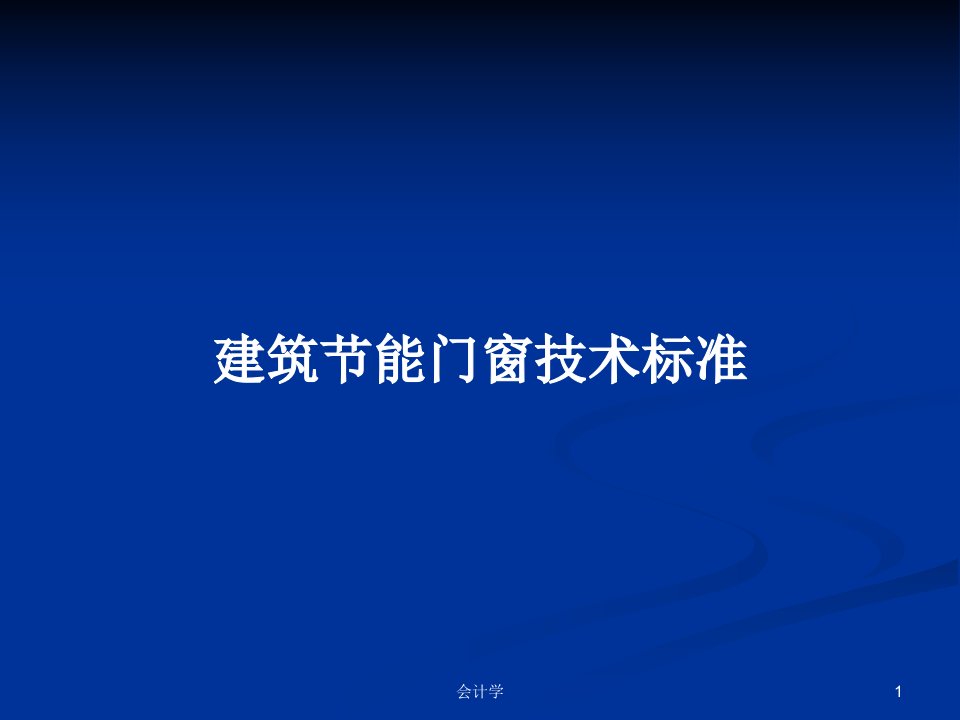 建筑节能门窗技术标准

会计学

1